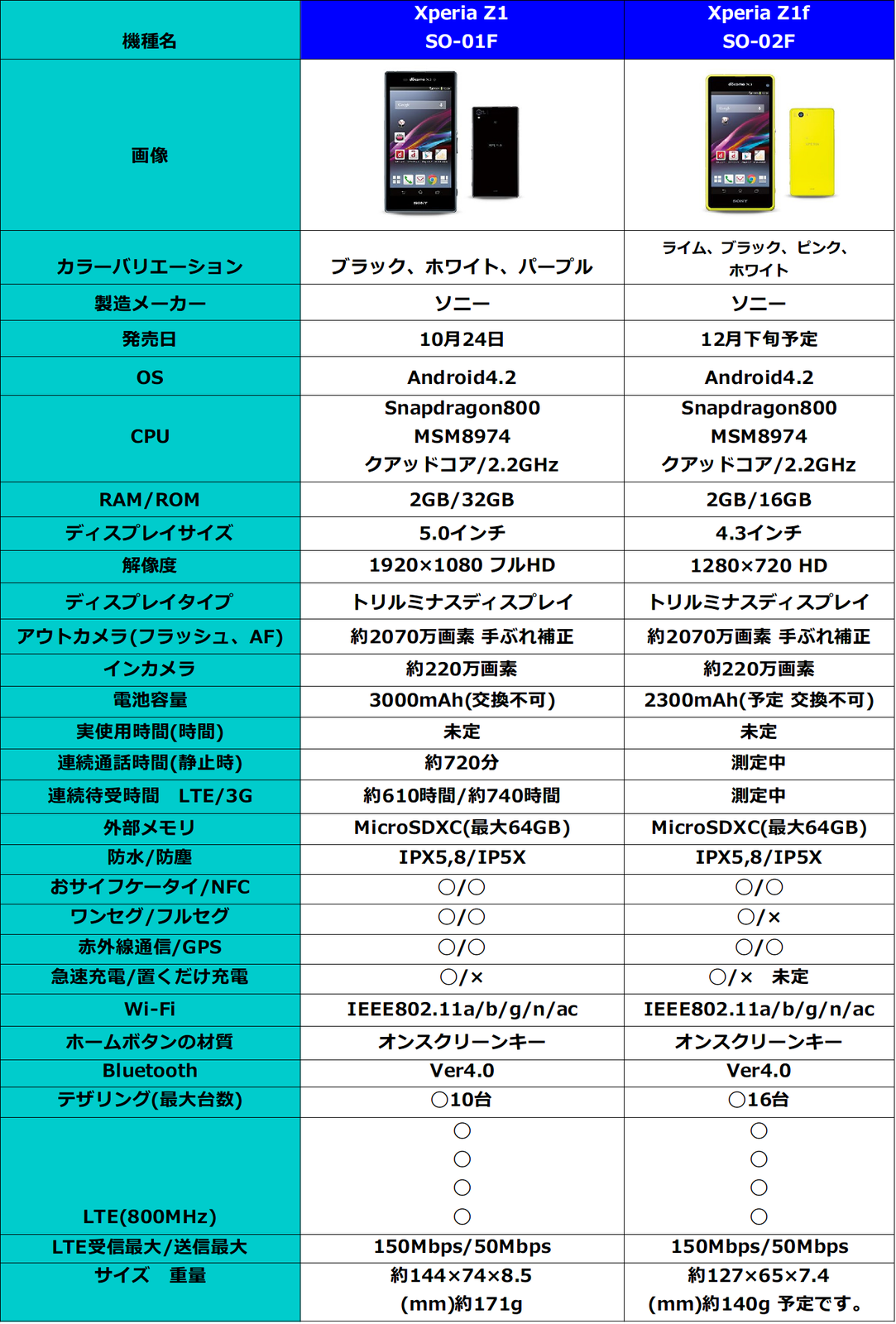 | 機種名 | Xperia Z1 SO-01F | Xperia Z1f SO-02F |
|---|---|---|
| 画像 | | |
| カラーバリエーション | ブラック、ホワイト、パープル | ライム、ブラック、ピンク、ホワイト |
| 製造メーカー | ソニー | ソニー |
| 発売日 | 10月24日 | 12月下旬予定 |
| OS | Android4.2 | Android4.2 |
| CPU | Snapdragon800 MSM8974 クアッドコア/2.2GHz | Snapdragon800 MSM8974 クアッドコア/2.2GHz |
| RAM/ROM | 2GB/32GB | 2GB/16GB |
| ディスプレイサイズ | 5.0インチ | 4.3インチ |
| 解像度 | 1920×1080 フルHD | 1280×720 HD |
| ディスプレイタイプ | トリルミナスディスプレイ | トリルミナスディスプレイ |
| アウトカメラ(フラッシュ、AF) | 約2070万画素 手ぶれ補正 | 約2070万画素 手ぶれ補正 |
| インカメラ | 約220万画素 | 約220万画素 |
| 電池容量 | 3000mAh(交換不可) | 2300mAh(予定 交換不可) |
| 実使用時間(時間) | 未定 | 未定 |
| 連続通話時間(静止時) | 約720分 | 測定中 |
| 連続待受時間　LTE/3G | 約610時間/約740時間 | 測定中 |
| 外部メモリ | MicroSDXC(最大64GB) | MicroSDXC(最大64GB) |
| 防水/防塵 | IPX5,8/IP5X | IPX5,8/IP5X |
| おサイフケータイ/NFC | ○/○ | ○/○ |
| ワンセグ/フルセグ | ○/○ | ○/× |
| 赤外線通信/GPS | ○/○ | ○/○ |
| 急速充電/置くだけ充電 | ○/× | ○/×　未定 |
| Wi-Fi | IEEE802.11a/b/g/n/ac | IEEE802.11a/b/g/n/ac |
| ホームボタンの材質 | オンスクリーンキー | オンスクリーンキー |
| Bluetooth | Ver4.0 | Ver4.0 |
| テザリング(最大台数) | ○10台 | ○16台 |
| LTE(800MHz) | ○ ○ ○ ○ | ○ ○ ○ ○ |
| LTE受信最大/送信最大 | 150Mbps/50Mbps | 150Mbps/50Mbps |
| サイズ　重量 | 約144×74×8.5 (mm)約171g | 約127×65×7.4 (mm)約140g 予定です。 |